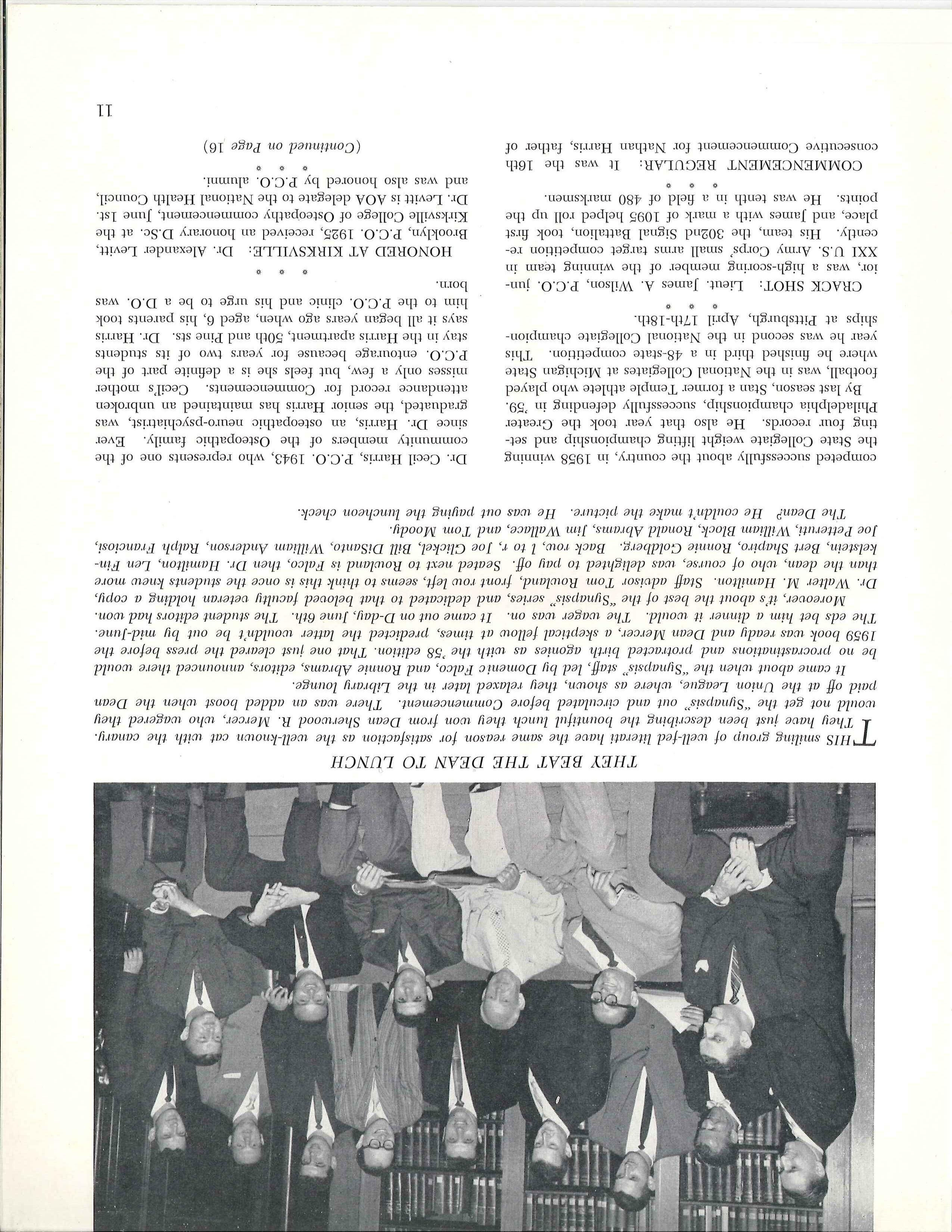 THEY BEAT THE DEAN TO LUNCH

THIS smiling group of well-fed literati have the same reason for satisfaction as the well-known cat with the canary. They have just been describing the bountiful lunch they won from Dean Sherwood R. Mercer, who wagered they would not get the "Synapsis" out and circulated before Commencement. There was an added boost when the Dean paid off at the Union League, where as shown, they relaxed later in the Library lounge.

It came about when the "Synapsis" staff, led by Domenic Falco, and Ronnie Abrams, editors, announced there would be no procrastinations and protracted birth agonies as with the '58 edition. That one just cleared the press before the 1959 book was ready and Dean Mercer, a skeptical fellow at times, predicted the latter wouldn't be out by mid-June. The eds bet him a dinner it would. The wager was on. It came out on D-day, June 6th. The student editors had won.

Moreover, it's about the best of the "Synapsis" series, and dedicated to that beloved faculty veteran holding a copy, Dr. Walter M. Hamilton. Staff advisor Tom Rowland, front row left, seems to think this is once the students knew more than the dean, who of course, was delighted to pay off. Seated next to Rowland is Falco, then Dr. Hamilton, Len Finkelstein, Bert Shapiro, Ronnie Goldberg. Back row, l to r, Joe Glickel, Bill DiSanto, William Anderson, Ralph Franciosi, Joe Petterutti, William Block, Ronald Abrams, Jim Wallace, and Tom Moody.

The Dean? He couldn't make the picture. He was out paying the luncheon check.

competed successfully about the country, in 1958 winning the State Collegiate weight lifting championship and setting four records. He also that year took the Greater Philadelphia championship, successfully defending in '59.

By last season, Stan a former Temple athlete who played football, was in the National Collegiates at Michigan State where he finished third in a 48-state competition. This year he was second in the National Collegiate championships at Pittsburgh, April 17th-18th.

* * *

CRACK SHOT: Lieut. James A. Wilson, P.C.O. junior, was a high-scoring member of the winning team in XXI U.S. Army Corps' small arms target competition recently. His team, the 302nd Signal Battalion, took first place, and James with a mark of 1095 helped roll up the points. He was tenth in a field of 480 marksmen.

* * *

COMMENCEMENT REGULAR: It was the 16th consecutive Commencement for Nathan Harris, father of

Dr. Cecil Harris, P.C.O. 1943, who represents one of the community members of the Osteopathic family. Ever since Dr. Harris, an osteopathic neuro-psychiatrist, was graduated, the senior Harris has maintained an unbroken attendance record for Commencements. Cecil's mother misses only a few, but feels she is a definite part of the P.C.O. entourage because for years two of its students stay in the Harris apartment, 50th and Pine sts. Dr. Harris says it all began years ago when, aged 6, his parents took him to the P.C.O. clinic and his urge to be a D.O. was born.

* * *

HONORED AT KIRKSVILLE: Dr. Alexander Levitt, Brooklyn, P.C.O. 1925, received an honorary D.Sc. at the Kirksville College of Osteopathy commencement, June 1st. Dr. Levitt is AOA delegate to the National Health Council, and was also honored by P.C.O. alumni.

* * *

(Continued on Page 16)

11